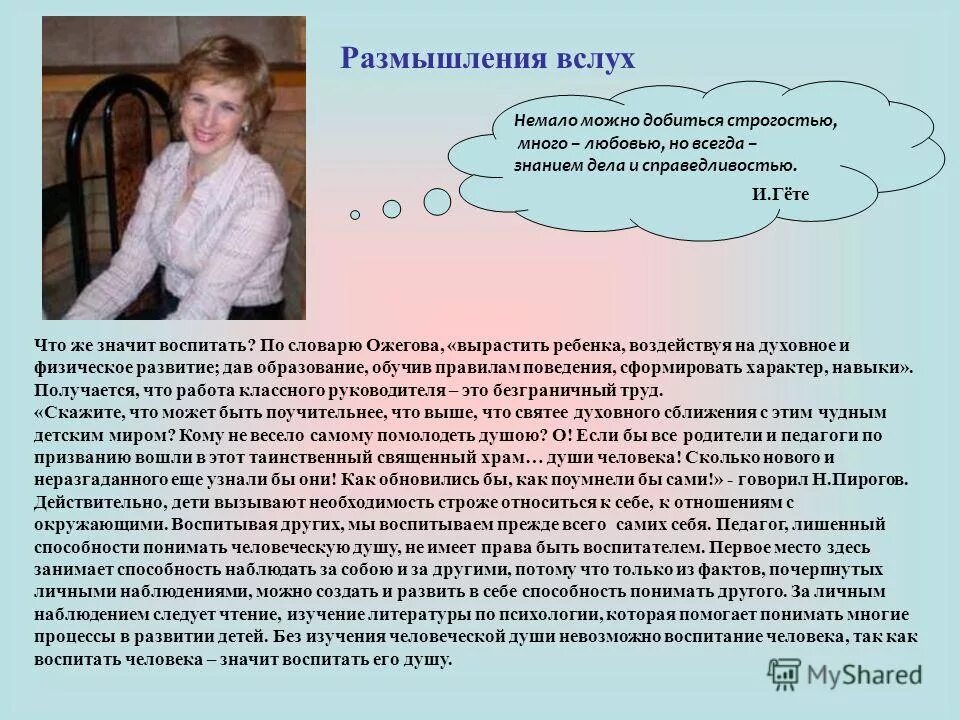 Размышления вслух

Немало можно добиться строгостью, много – любовью, но всегда – знанием дела и справедливостью.

И.Гёте

Что же значит воспитать? По словарю Ожегова, «вырастить ребенка, воздействуя на духовное и физическое развитие; дав образование, обучив правилам поведения, сформировать характер, навыки». Получается, что работа классного руководителя – это безграничный труд.
«Скажите, что может быть поучительнее, что выше, что святее духовного сближения с этим чудным детским миром? Кому не весело самому помолодеть душою? О! Если бы все родители и педагоги по призванию вошли в этот таинственный священный храм… души человека! Сколько нового и неразгаданного еще узнали бы они! Как обновились бы, как поумнели бы сами!» - говорил Н.Пирогов. Действительно, дети вызывают необходимость строже относиться к себе, к отношениям с окружающими. Воспитывая других, мы воспитываем прежде всего самих себя. Педагог, лишенный способности понимать человеческую душу, не имеет права быть воспитателем. Первое место здесь занимает способность наблюдать за собою и за другими, потому что только из фактов, почерпнутых личными наблюдениями, можно создать и развить в себе способность понимать другого. За личным наблюдением следует чтение, изучение литературы по психологии, которая помогает понимать многие процессы в развитии детей. Без изучения человеческой души невозможно воспитание человека, так как воспитать человека – значит воспитать его душу.

MyShared